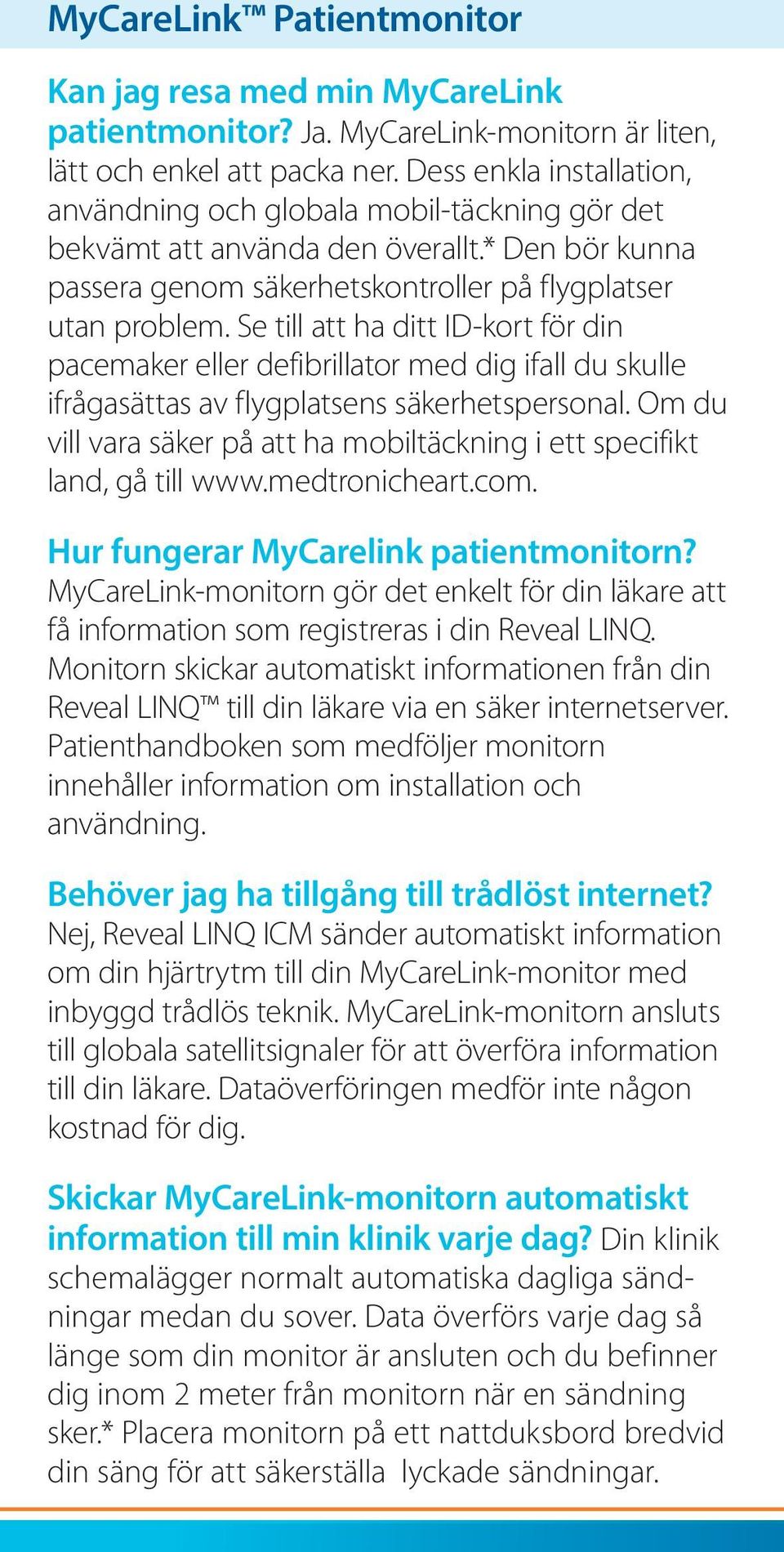 MyCareLink™ Patientmonitor

Kan jag resa med min MyCareLink patientmonitor? Ja. MyCareLink-monitorn är liten, lätt och enkel att packa ner. Dess enkla installation, användning och globala mobil-täckning gör det bekvämt att använda den överallt.* Den bör kunna passera genom säkerhetskontroller på flygplatser utan problem. Se till att ha ditt ID-kort för din pacemaker eller defibrillator med dig ifall du skulle ifrågasättas av flygplatsens säkerhetspersonal. Om du vill vara säker på att ha mobiltäckning i ett specifikt land, gå till www.medtronicheart.com.

Hur fungerar MyCarelink patientmonitorn? MyCareLink-monitorn gör det enkelt för din läkare att få information som registreras i din Reveal LINQ. Monitorn skickar automatiskt informationen från din Reveal LINQ™ till din läkare via en säker internetserver. Patienthandboken som medföljer monitorn innehåller information om installation och användning.

Behöver jag ha tillgång till trådlöst internet? Nej, Reveal LINQ ICM sänder automatiskt information om din hjärtrytm till din MyCareLink-monitor med inbyggd trådlös teknik. MyCareLink-monitorn ansluts till globala satellitsignaler för att överföra information till din läkare. Dataöverföringen medför inte någon kostnad för dig.

Skickar MyCareLink-monitorn automatiskt information till min klinik varje dag? Din klinik schemalägger normalt automatiska dagliga sändningar medan du sover. Data överförs varje dag så länge som din monitor är ansluten och du befinner dig inom 2 meter från monitorn när en sändning sker.* Placera monitorn på ett nattduksbord bredvid din säng för att säkerställa lyckade sändningar.